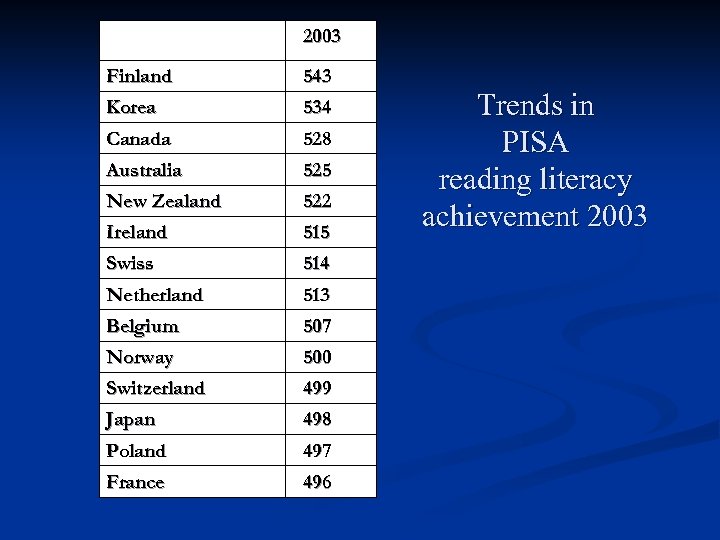 |  | 2003 |
|---|---|
| Finland | 543 |
| Korea | 534 |
| Canada | 528 |
| Australia | 525 |
| New Zealand | 522 |
| Ireland | 515 |
| Swiss | 514 |
| Netherland | 513 |
| Belgium | 507 |
| Norway | 500 |
| Switzerland | 499 |
| Japan | 498 |
| Poland | 497 |
| France | 496 |

Trends in PISA reading literacy achievement 2003